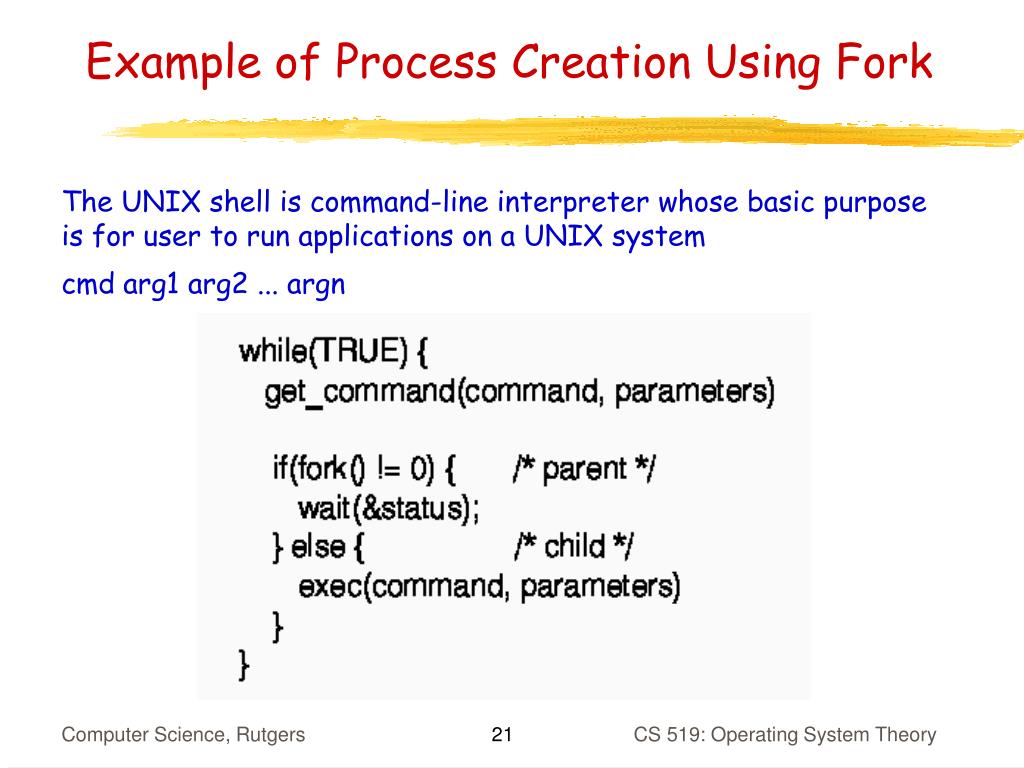 Example of Process Creation Using Fork

The UNIX shell is command-line interpreter whose basic purpose is for user to run applications on a UNIX system

cmd arg1 arg2 ... argn

while(TRUE) {
  get_command(command, parameters)

  if(fork() != 0) {      /* parent */
    wait(&status);
  } else {               /* child */
    exec(command, parameters)
  }
}

Computer Science, Rutgers

21

CS 519: Operating System Theory